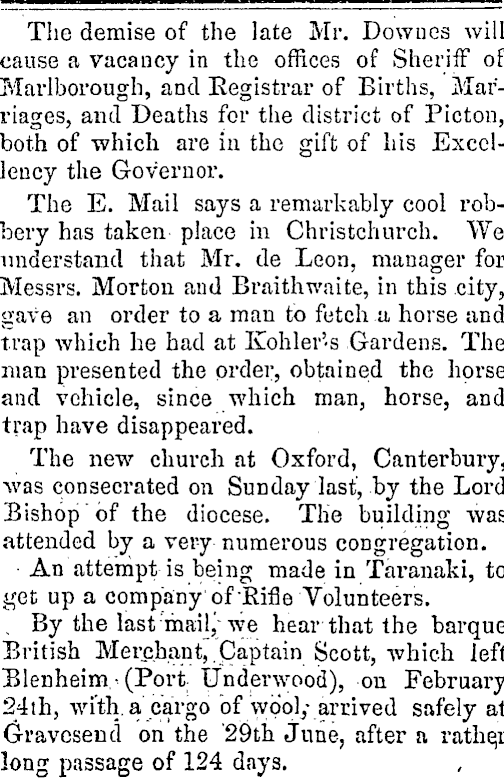 The demise of the late Mr. Downes will cause a vacancy in the offices of Sheriff of Marlborough, and Registrar of Births, Marriages, and Deaths for the district of Picton, both of which are in the gift of his Excellency the Governor.

The E. Mail says a remarkably cool robbery has taken place in Christchurch. We understand that Mr. de Leon, manager for Messrs. Morton and Braithwaite, in this city, gave an order to a man to fetch a horse and trap which he had at Kohler's Gardens. The man presented the order, obtained the horse and vehicle, since which man, horse, and trap have disappeared.

The new church at Oxford, Canterbury, was consecrated on Sunday last, by the Lord Bishop of the diocese. The building was attended by a very numerous congregation.

An attempt is being made in Taranaki, to get up a company of Rifle Volunteers.

By the last mail, we hear that the barque British Merchant, Captain Scott, which left Blenheim (Port Underwood), on February 24th, with a cargo of wool, arrived safely at Gravesend on the 29th June, after a rather long passage of 124 days.